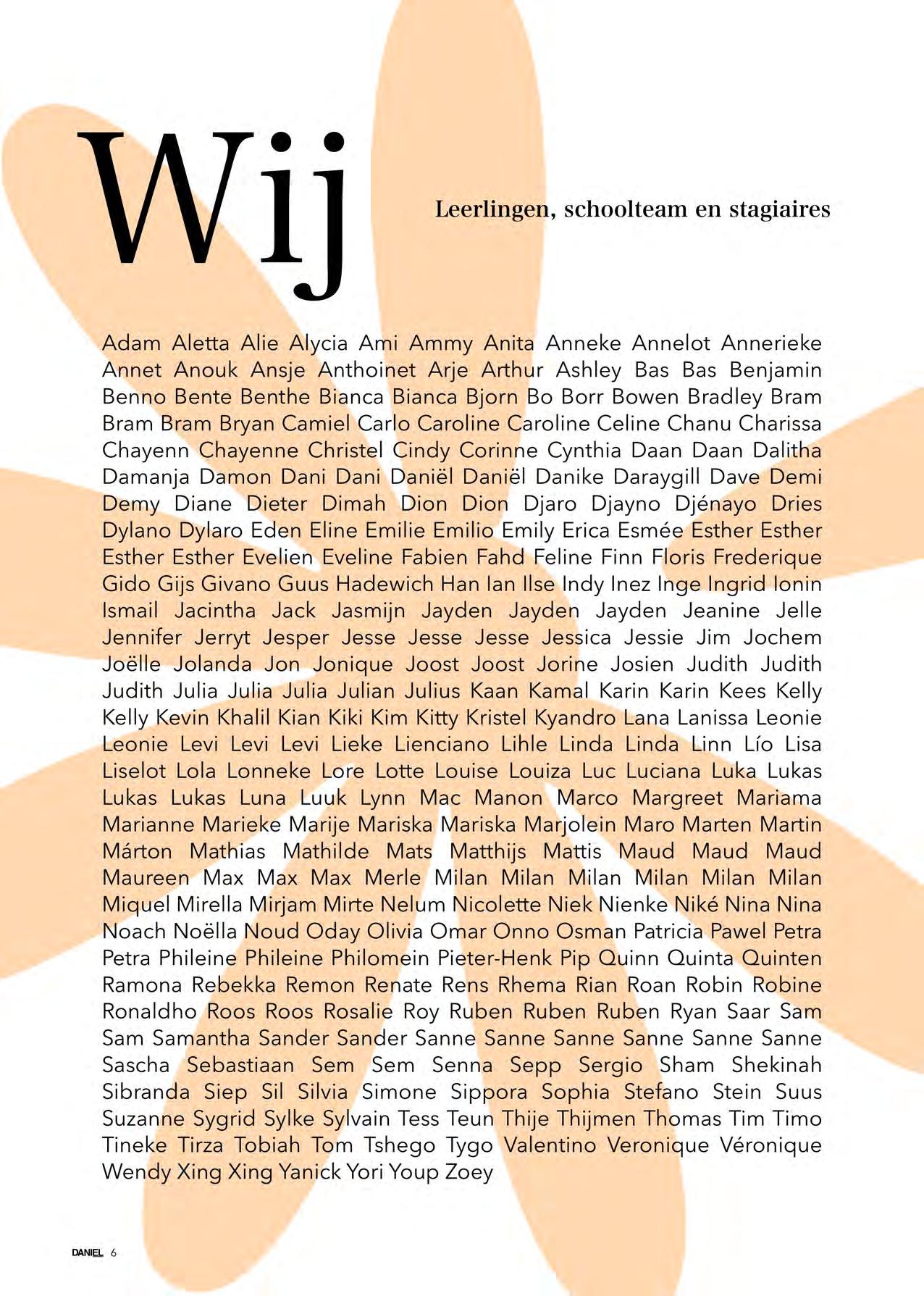 Wij

Leerlingen, schoolteam en stagiaires

Adam Aletta Alie Alycia Ami Ammy Anita Anneke Annelot Annerieke Annet Anouk Ansje Anthoinet Arje Arthur Ashley Bas Bas Benjamin Benno Bente Benthe Bianca Bianca Bjorn Bo Borr Bowen Bradley Bram Bram Bram Bryan Camiel Carlo Caroline Caroline Celine Chanu Charissa Chayenn Chayenne Christel Cindy Corinne Cynthia Daan Daan Dalitha Damanja Damon Dani Dani Daniël Daniël Danike Daraygill Dave Demi Demy Diane Dieter Dimah Dion Dion Djaro Djayno Djénayo Dries Dylano Dylaro Eden Eline Emilie Emilio Emily Erica Esmée Esther Esther Esther Esther Evelien Eveline Fabien Fahd Feline Finn Floris Frederique Gido Gijs Givano Guus Hadewich Han Ian Ilse Indy Inez Inge Ingrid Ionin Ismail Jacintha Jack Jasmijn Jayden Jayden Jayden Jeanine Jelle Jennifer Jerryt Jesper Jesse Jesse Jesse Jessica Jessie Jim Jochem Joëlle Jolanda Jon Jonique Joost Joost Jorine Josien Judith Judith Judith Julia Julia Julia Julian Julius Kaan Kamal Karin Karin Kees Kelly Kelly Kevin Khalil Kian Kiki Kim Kitty Kristel Kyandro Lana Lanissa Leonie Leonie Levi Levi Levi Lieke Lienciano Lihle Linda Linda Linn Lío Lisa Liselot Lola Lonneke Lore Lotte Louise Louiza Luc Luciana Luka Lukas Lukas Lukas Luna Luuk Lynn Mac Manon Marco Margreet Mariama Marianne Marieke Marije Mariska Mariska Marjolein Maro Marten Martin Márton Mathias Mathilde Mats Matthijs Mattis Maud Maud Maud Maureen Max Max Max Merle Milan Milan Milan Milan Milan Milan Miquel Mirella Mirjam Mirte Nelum Nicolette Niek Nienke Niké Nina Nina Noach Noëlla Noud Oday Olivia Omar Onno Osman Patricia Pawel Petra Petra Phileine Phileine Philomein Pieter-Henk Pip Quinn Quinta Quinten Ramona Rebekka Remon Renate Rens Rhema Rian Roan Robin Robine Ronaldho Roos Roos Rosalie Roy Ruben Ruben Ruben Ryan Saar Sam Sam Samantha Sander Sander Sanne Sanne Sanne Sanne Sanne Sanne Sascha Sebastiaan Sem Sem Senna Sepp Sergio Sham Shekinah Sibranda Siep Sil Silvia Simone Sippora Sophia Stefano Stein Suus Suzanne Sygrid Sylke Sylvain Tess Teun Thije Thijmen Thomas Tim Timo Tineke Tirza Tobiah Tom Tshego Tygo Valentino Veronique Véronique Wendy Xing Xing Yanick Yori Youp Zoey

DANIEL 6